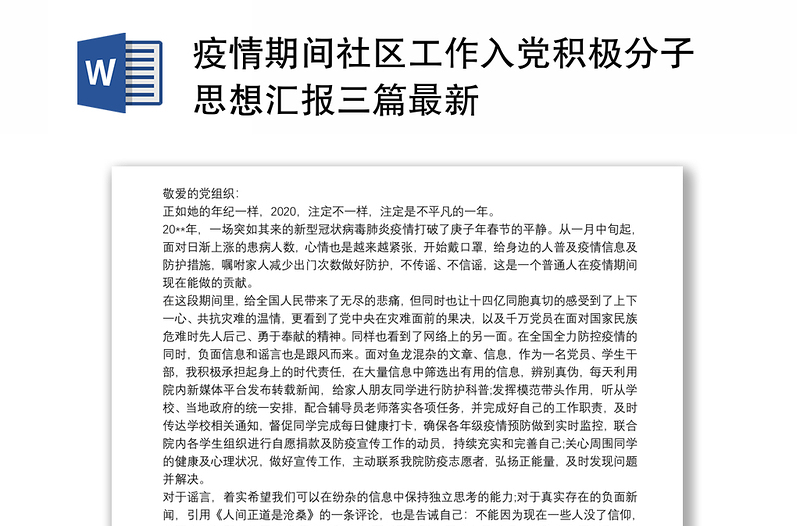 W

疫情期间社区工作入党积极分子思想汇报三篇最新

敬爱的党组织：

正如她的年纪一样，2020，注定不一样，注定是不平凡的一年。

20**年，一场突如其来的新型冠状病毒肺炎疫情打破了庚子年春节的平静。从一月中旬起，面对日渐上涨的患病人数，心情也是越来越紧张，开始戴口罩，给身边的人普及疫情信息及防护措施，嘱咐家人减少出门次数做好防护，不传谣、不信谣，这是一个普通人在疫情期间现在能做的贡献。

在这段期间里，给全国人民带来了无尽的悲痛，但同时也让十四亿同胞真切的感受到了上下一心、共抗灾难的温情，更看到了党中央在灾难面前的果决，以及千万党员在面对国家民族危难时先人后己、勇于奉献的精神。同样也看到了网络上的另一面。在全国全力防控疫情的同时，负面信息和谣言也是跟风而来。面对鱼龙混杂的文章、信息，作为一名党员、学生干部，我积极承担起身上的时代责任，在大量信息中筛选出有用的信息，辨别真伪，每天利用院内新媒体平台发布转载新闻，给家人朋友同学进行防护科普;发挥模范带头作用，听从学校、当地政府的统一安排，配合辅导员老师落实各项任务，并完成好自己的工作职责，及时传达学校相关通知，督促同学完成每日健康打卡，确保各年级疫情预防做到实时监控，联合院内各学生组织进行自愿捐款及防疫宣传工作的动员，持续充实和完善自己;关心周围同学的健康及心理状况，做好宣传工作，主动联系我院防疫志愿者，弘扬正能量，及时发现问题并解决。

对于谣言，着实希望我们可以在纷杂的信息中保持独立思考的能力;对于真实存在的负面新闻，引用《人间正道是沧桑》的一条评论，也是告诫自己：不能因为现在一些人没了信仰，